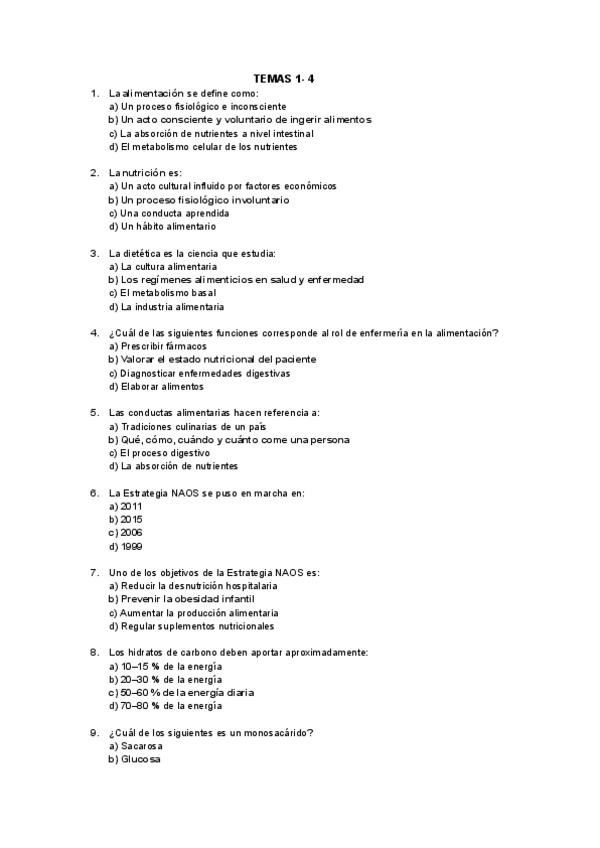 TEMAS 1- 4

1. La alimentación se define como:
a) Un proceso fisiológico e inconsciente
b) Un acto consciente y voluntario de ingerir alimentos
c) La absorción de nutrientes a nivel intestinal
d) El metabolismo celular de los nutrientes

2. La nutrición es:
a) Un acto cultural influido por factores económicos
b) Un proceso fisiológico involuntario
c) Una conducta aprendida
d) Un hábito alimentario

3. La dietética es la ciencia que estudia:
a) La cultura alimentaria
b) Los regímenes alimenticios en salud y enfermedad
c) El metabolismo basal
d) La industria alimentaria

4. ¿Cuál de las siguientes funciones corresponde al rol de enfermería en la alimentación?
a) Prescribir fármacos
b) Valorar el estado nutricional del paciente
c) Diagnosticar enfermedades digestivas
d) Elaborar alimentos

5. Las conductas alimentarias hacen referencia a:
a) Tradiciones culinarias de un país
b) Qué, cómo, cuándo y cuánto come una persona
c) El proceso digestivo
d) La absorción de nutrientes

6. La Estrategia NAOS se puso en marcha en:
a) 2011
b) 2015
c) 2006
d) 1999

7. Uno de los objetivos de la Estrategia NAOS es:
a) Reducir la desnutrición hospitalaria
b) Prevenir la obesidad infantil
c) Aumentar la producción alimentaria
d) Regular suplementos nutricionales

8. Los hidratos de carbono deben aportar aproximadamente:
a) 10–15 % de la energía
b) 20–30 % de la energía
c) 50–60 % de la energía diaria
d) 70–80 % de la energía

9. ¿Cuál de los siguientes es un monosacárido?
a) Sacarosa
b) Glucosa